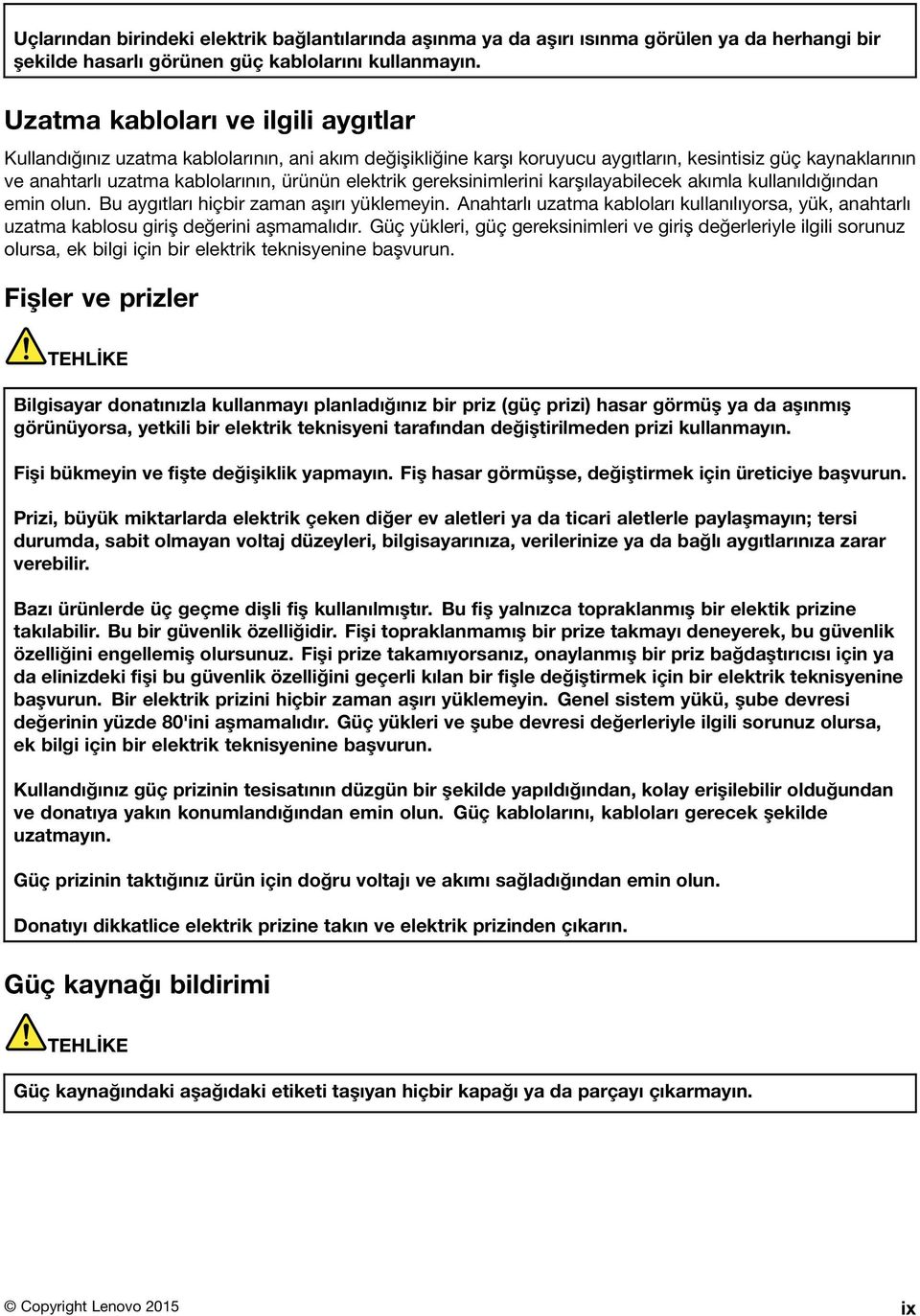 Uçlarından birindeki elektrik bağlantılarında aşınma ya da aşırı ısınma görülen ya da herhangi bir şekilde hasarlı görünen güç kablolarını kullanmayın.

Uzatma kabloları ve ilgili aygıtlar

Kullandığınız uzatma kablolarının, ani akım değişikliğine karşı koruyucu aygıtların, kesintisiz güç kaynaklarının ve anahtarlı uzatma kablolarının, ürünün elektrik gereksinimlerini karşılayabilecek akımla kullanıldığından emin olun. Bu aygıtları hiçbir zaman aşırı yüklemeyin. Anahtarlı uzatma kabloları kullanılıyorsa, yük, anahtarlı uzatma kablosu giriş değerini aşmamalıdır. Güç yükleri, güç gereksinimleri ve giriş değerleriyle ilgili sorunuz olursa, ek bilgi için bir elektrik teknisyenine başvurun.

Fişler ve prizler

TEHLİKE

Bilgisayar donatınızla kullanmayı planladığınız bir priz (güç prizi) hasar görmüş ya da aşınmış görünüyorsa, yetkili bir elektrik teknisyeni tarafından değiştirilmeden prizi kullanmayın.

Fişi bükmeyin ve fişte değişiklik yapmayın. Fiş hasar görmüşse, değiştirmek için üreticiye başvurun.

Prizi, büyük miktarlarda elektrik çeken diğer ev aletleri ya da ticari aletlerle paylaşmayın; tersi durumda, sabit olmayan voltaj düzeyleri, bilgisayarınıza, verilerinize ya da bağlı aygıtlarınıza zarar verebilir.

Bazı ürünlerde üç geçme dişli fiş kullanılmıştır. Bu fiş yalnızca topraklanmış bir elektik prizine takılabilir. Bu bir güvenlik özelliğidir. Fişi topraklanmamış bir prize takmayı deneyerek, bu güvenlik özelliğini engellemiş olursunuz. Fişi prize takamıyorsanız, onaylanmış bir priz bağdaştırıcısı için ya da elinizdeki fişi bu güvenlik özelliğini geçerli kılan bir fişle değiştirmek için bir elektrik teknisyenine başvurun. Bir elektrik prizini hiçbir zaman aşırı yüklemeyin. Genel sistem yükü, şube devresi değerinin yüzde 80'ini aşmamalıdır. Güç yükleri ve şube devresi değerleriyle ilgili sorunuz olursa, ek bilgi için bir elektrik teknisyenine başvurun.

Kullandığınız güç prizinin tesisatının düzgün bir şekilde yapıldığından, kolay erişilebilir olduğundan ve donatıya yakın konumlandığından emin olun. Güç kablolarını, kabloları gerecek şekilde uzatmayın.

Güç prizinin taktığınız ürün için doğru voltajı ve akımı sağladığından emin olun.

Donatıyı dikkatlice elektrik prizine takın ve elektrik prizinden çıkarın.

Güç kaynağı bildirimi

TEHLİKE

Güç kaynağındaki aşağıdaki etiketi taşıyan hiçbir kapağı ya da parçayı çıkarmayın.

© Copyright Lenovo 2015

ix